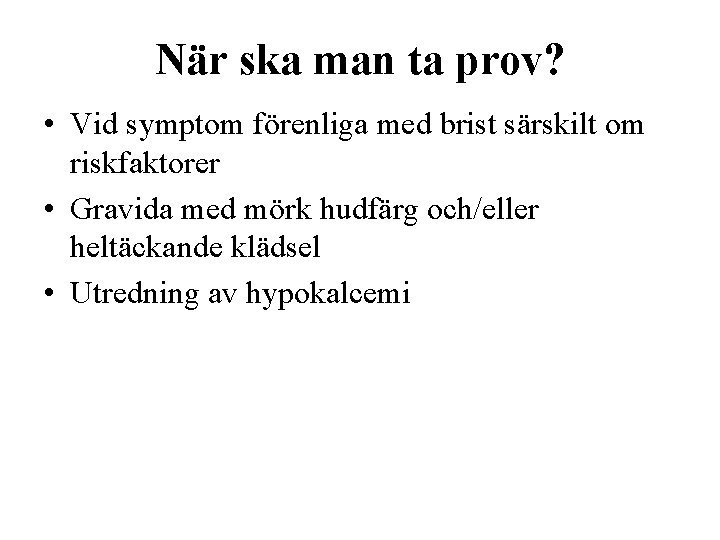 När ska man ta prov?

• Vid symptom förenliga med brist särskilt om riskfaktorer
• Gravida med mörk hudfärg och/eller heltäckande klädsel
• Utredning av hypokalcemi